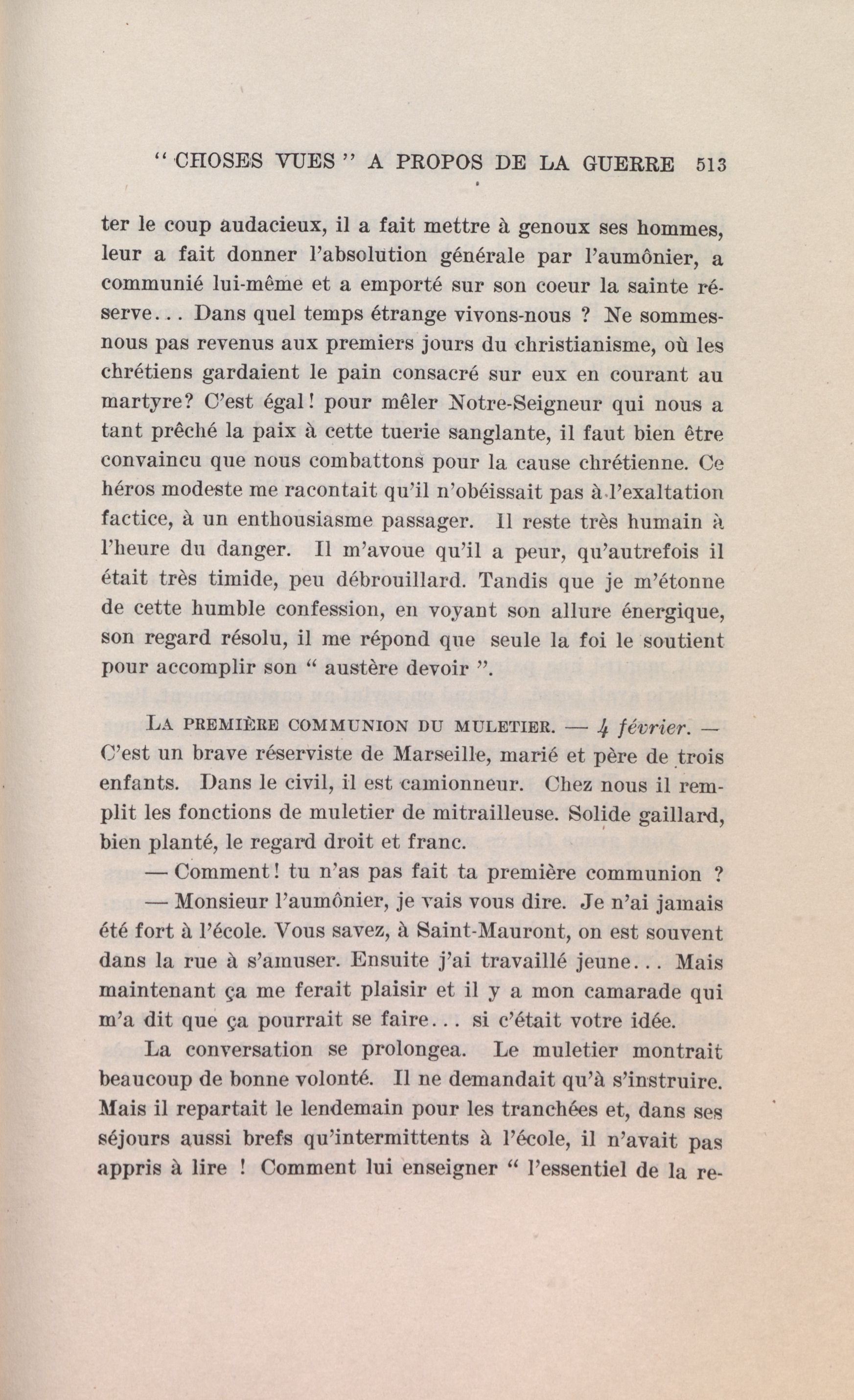 " CHOSES VUES " A PROPOS DE LA GUERRE 513

ter le coup audacieux, il a fait mettre à genoux ses hommes, leur a fait donner l'absolution générale par l'aumônier, a communié lui-même et a emporté sur son coeur la sainte réserve... Dans quel temps étrange vivons-nous ? Ne sommes-nous pas revenus aux premiers jours du christianisme, où les chrétiens gardaient le pain consacré sur eux en courant au martyre? C'est égal! pour mêler Notre-Seigneur qui nous a tant prêché la paix à cette tuerie sanglante, il faut bien être convaincu que nous combattons pour la cause chrétienne. Ce héros modeste me racontait qu'il n'obéissait pas à l'exaltation factice, à un enthousiasme passager. Il reste très humain à l'heure du danger. Il m'avoue qu'il a peur, qu'autrefois il était très timide, peu débrouillard. Tandis que je m'étonne de cette humble confession, en voyant son allure énergique, son regard résolu, il me répond que seule la foi le soutient pour accomplir son " austère devoir ".

LA PREMIÈRE COMMUNION DU MULETIER. — 4 février. — C'est un brave réserviste de Marseille, marié et père de trois enfants. Dans le civil, il est camionneur. Chez nous il remplit les fonctions de muletier de mitrailleuse. Solide gaillard, bien planté, le regard droit et franc.

— Comment! tu n'as pas fait ta première communion ?

— Monsieur l'aumônier, je vais vous dire. Je n'ai jamais été fort à l'école. Vous savez, à Saint-Mauront, on est souvent dans la rue à s'amuser. Ensuite j'ai travaillé jeune... Mais maintenant ça me ferait plaisir et il y a mon camarade qui m'a dit que ça pourrait se faire... si c'était votre idée.

La conversation se prolongea. Le muletier montrait beaucoup de bonne volonté. Il ne demandait qu'à s'instruire. Mais il repartait le lendemain pour les tranchées et, dans ses séjours aussi brefs qu'intermittents à l'école, il n'avait pas appris à lire ! Comment lui enseigner " l'essentiel de la re-